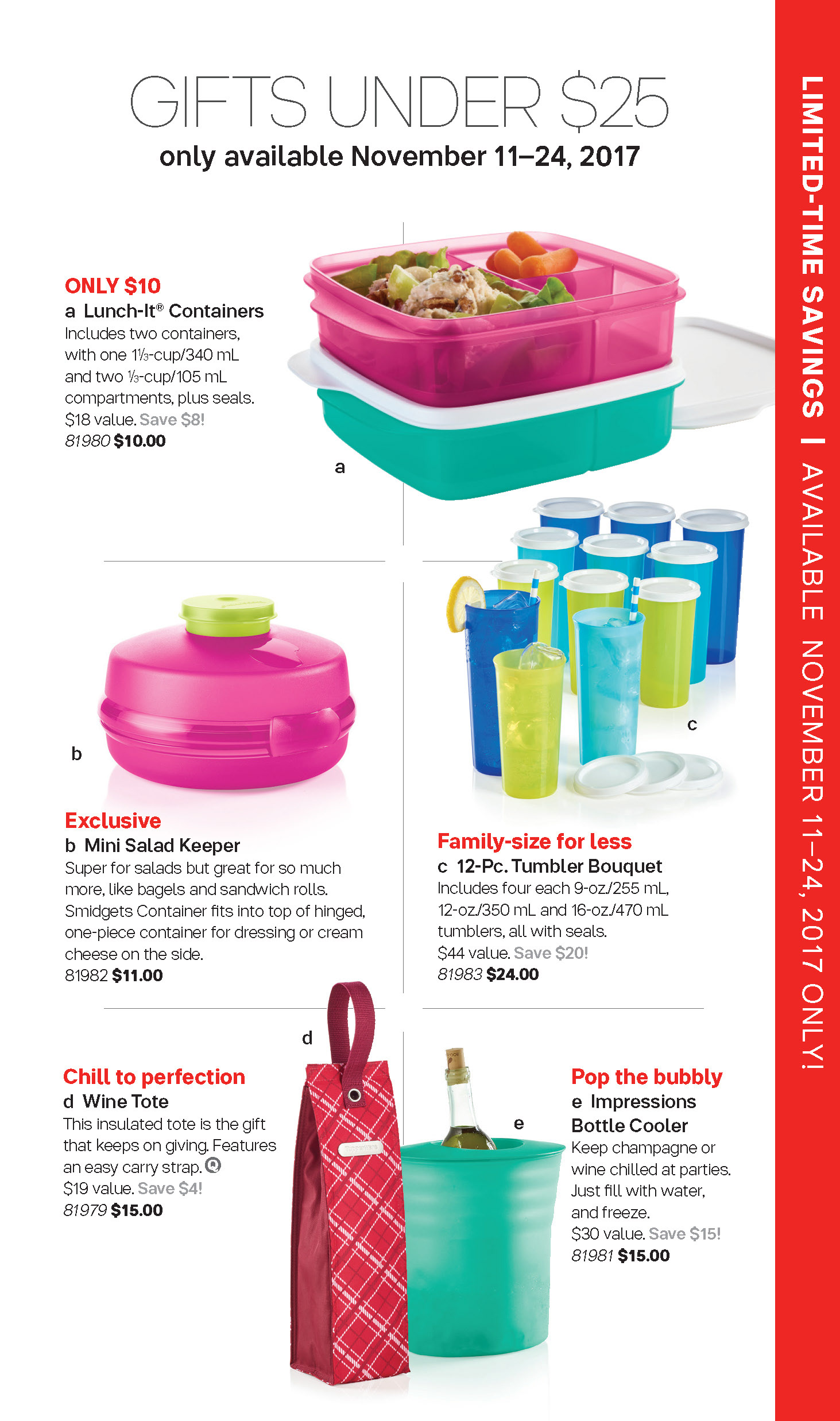 GIFTS UNDER $25
only available November 11–24, 2017

ONLY $10
a Lunch-It® Containers
Includes two containers, with one 1⅓-cup/340 mL and two ⅓-cup/105 mL compartments, plus seals. $18 value. Save $8!
81980 $10.00

a

b

Exclusive
b Mini Salad Keeper
Super for salads but great for so much more, like bagels and sandwich rolls. Smidgets Container fits into top of hinged, one-piece container for dressing or cream cheese on the side.
81982 $11.00

c

Family-size for less
c 12-Pc. Tumbler Bouquet
Includes four each 9-oz./255 mL, 12-oz./350 mL and 16-oz./470 mL tumblers, all with seals.
$44 value. Save $20!
81983 $24.00

d

Chill to perfection
d Wine Tote
This insulated tote is the gift that keeps on giving. Features an easy carry strap.
$19 value. Save $4!
81979 $15.00

e

Pop the bubbly
e Impressions Bottle Cooler
Keep champagne or wine chilled at parties. Just fill with water, and freeze.
$30 value. Save $15!
81981 $15.00

LIMITED-TIME SAVINGS | AVAILABLE NOVEMBER 11–24, 2017 ONLY!